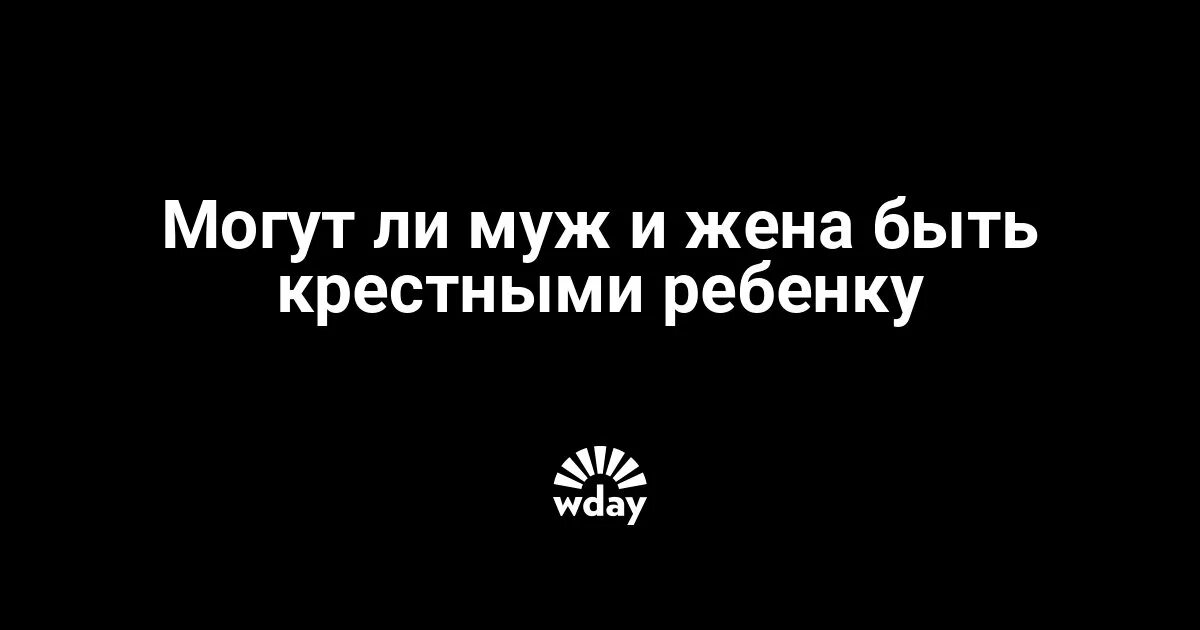 Могут ли муж и жена быть крестными ребенку

wday